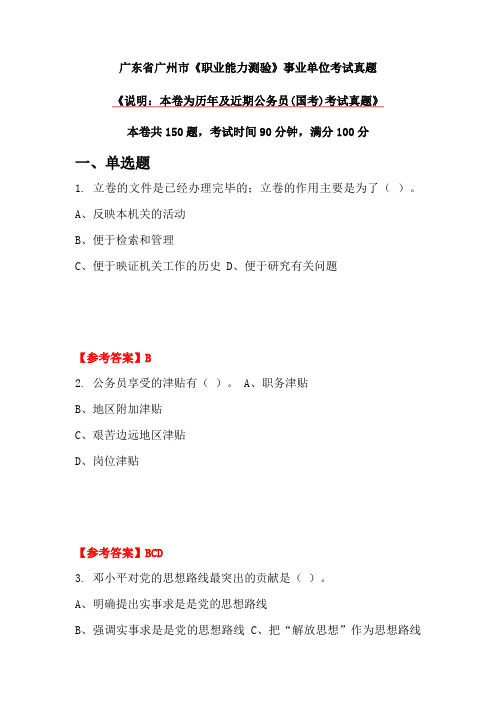 广东省广州市《职业能力测验》事业单位考试真题

《说明：本卷为历年及近期公务员(国考)考试真题》

本卷共150题，考试时间90分钟，满分100分

一、单选题

1. 立卷的文件是已经办理完毕的；立卷的作用主要是为了（ ）。

A、反映本机关的活动

B、便于检索和管理

C、便于映证机关工作的历史 D、便于研究有关问题

【参考答案】B

2. 公务员享受的津贴有（ ）。 A、职务津贴

B、地区附加津贴

C、艰苦边远地区津贴

D、岗位津贴

【参考答案】BCD

3. 邓小平对党的思想路线最突出的贡献是（ ）。

A、明确提出实事求是是党的思想路线

B、强调实事求是是党的思想路线 C、把“解放思想”作为思想路线